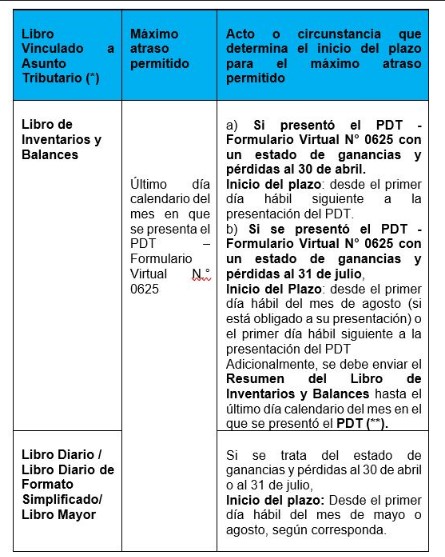 | Libro Vinculado a Asunto Tributario (*) | Máximo atraso permitido | Acto o circunstancia que determina el inicio del plazo para el máximo atraso permitido |
|---|---|---|
| Libro de Inventarios y Balances | Último día calendario del mes en que se presenta el PDT – Formulario Virtual N.° 0625 | a) Si presentó el PDT - Formulario Virtual N° 0625 con un estado de ganancias y pérdidas al 30 de abril. Inicio del plazo: desde el primer día hábil siguiente a la presentación del PDT. b) Si se presentó el PDT - Formulario Virtual N° 0625 con un estado de ganancias y pérdidas al 31 de julio, Inicio del Plazo: desde el primer día hábil del mes de agosto (si está obligado a su presentación) o el primer día hábil siguiente a la presentación del PDT Adicionalmente, se debe enviar el Resumen del Libro de Inventarios y Balances hasta el último día calendario del mes en el que se presentó el PDT (**). |
| Libro Diario / Libro Diario de Formato Simplificado/ Libro Mayor | | Si se trata del estado de ganancias y pérdidas al 30 de abril o al 31 de julio, Inicio del plazo: Desde el primer día hábil del mes de mayo o agosto, según corresponda. |